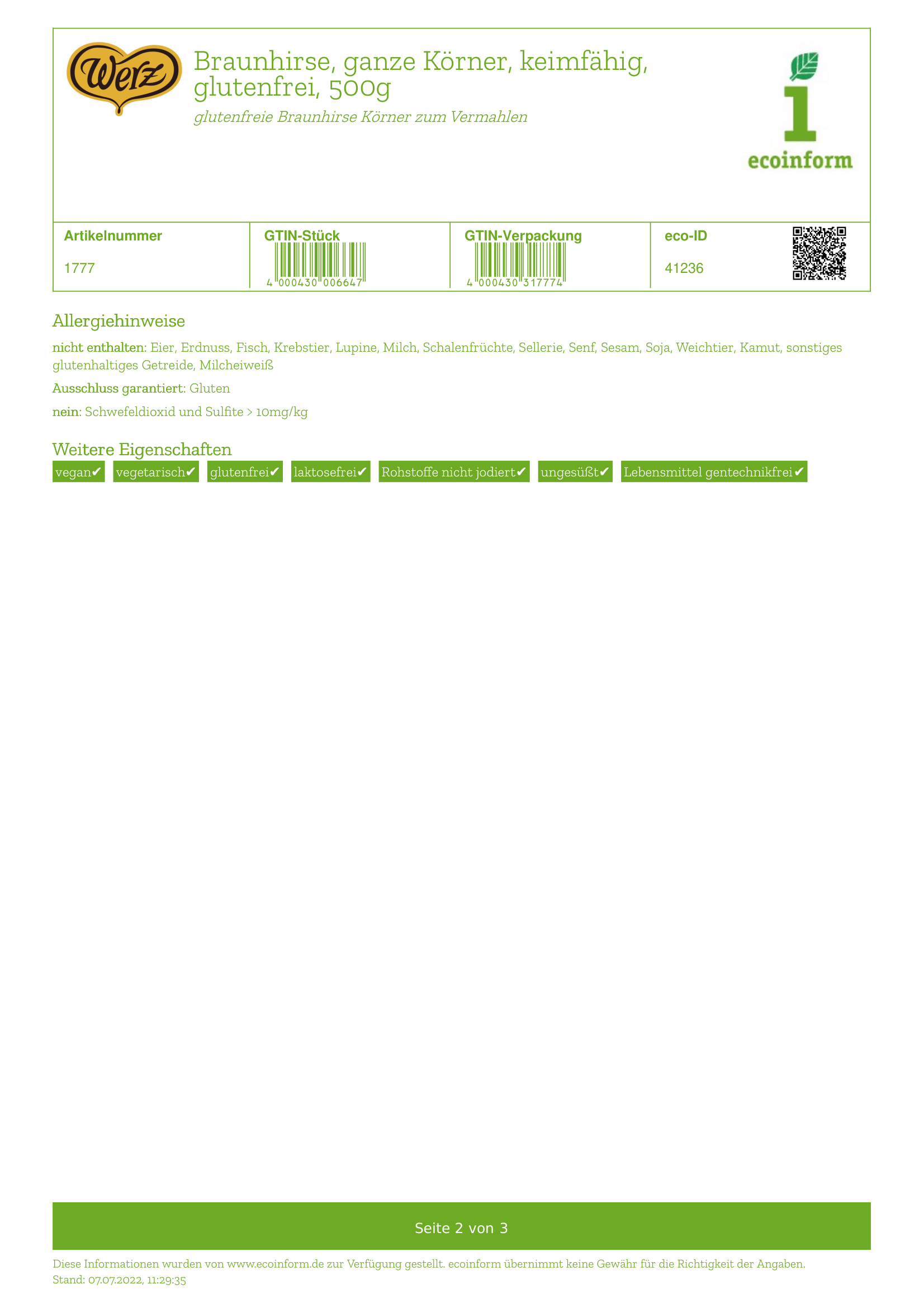 Werz

Braunhirse, ganze Körner, keimfähig, glutenfrei, 500g

glutenfreie Braunhirse Körner zum Vermahlen

ecoinform

| Artikelnummer | GTIN-Stück | GTIN-Verpackung | eco-ID |
|---|---|---|---|
| 1777 | 4 000430 006647 | 4 000430 317774 | 41236 |

Allergiehinweise

nicht enthalten: Eier, Erdnuss, Fisch, Krebstier, Lupine, Milch, Schalenfrüchte, Sellerie, Senf, Sesam, Soja, Weichtier, Kamut, sonstiges glutenhaltiges Getreide, Milcheiweiß

Ausschluss garantiert: Gluten

nein: Schwefeldioxid und Sulfite > 10mg/kg

Weitere Eigenschaften

vegan✔ vegetarisch✔ glutenfrei✔ laktosefrei✔ Rohstoffe nicht jodiert✔ ungesüßt✔ Lebensmittel gentechnikfrei✔

Seite 2 von 3

Diese Informationen wurden von www.ecoinform.de zur Verfügung gestellt. ecoinform übernimmt keine Gewähr für die Richtigkeit der Angaben.
Stand: 07.07.2022, 11:29:35